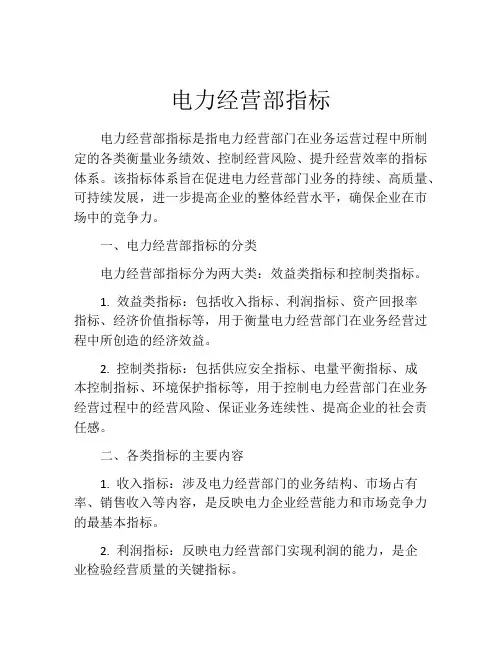 电力经营部指标

电力经营部指标是指电力经营部门在业务运营过程中所制定的各类衡量业务绩效、控制经营风险、提升经营效率的指标体系。该指标体系旨在促进电力经营部门业务的持续、高质量、可持续发展，进一步提高企业的整体经营水平，确保企业在市场中的竞争力。

一、电力经营部指标的分类

电力经营部指标分为两大类：效益类指标和控制类指标。

1. 效益类指标：包括收入指标、利润指标、资产回报率指标、经济价值指标等，用于衡量电力经营部门在业务经营过程中所创造的经济效益。

2. 控制类指标：包括供应安全指标、电量平衡指标、成本控制指标、环境保护指标等，用于控制电力经营部门在业务经营过程中的经营风险、保证业务连续性、提高企业的社会责任感。

二、各类指标的主要内容

1. 收入指标：涉及电力经营部门的业务结构、市场占有率、销售收入等内容，是反映电力企业经营能力和市场竞争力的最基本指标。

2. 利润指标：反映电力经营部门实现利润的能力，是企业检验经营质量的关键指标。